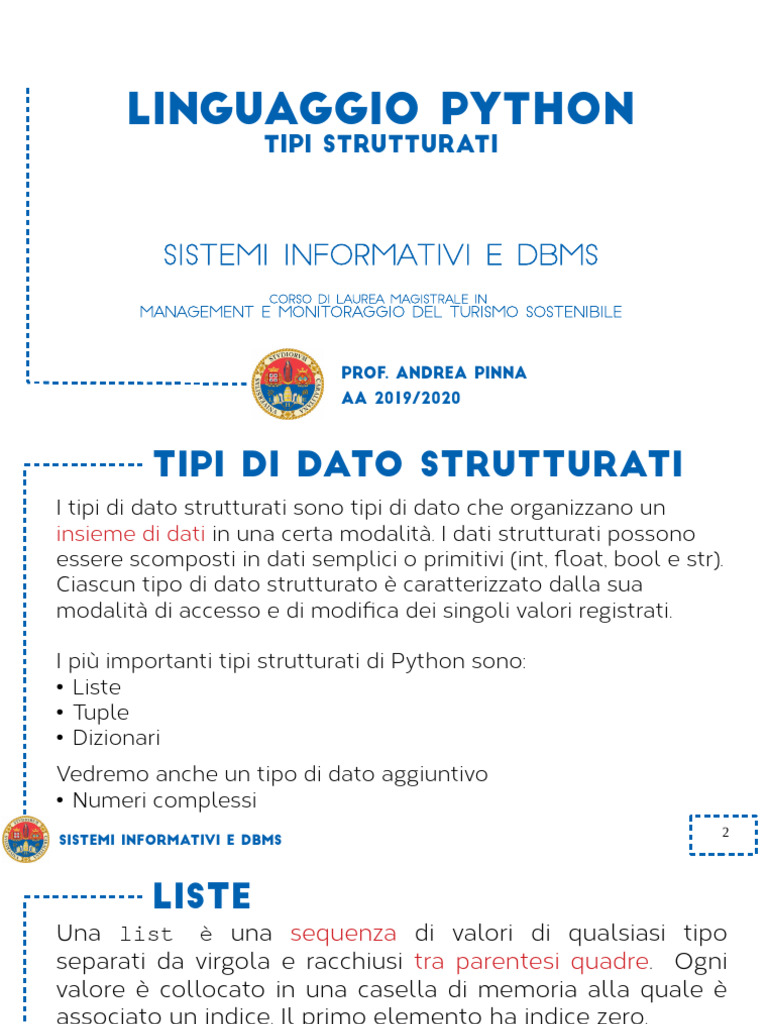 LINGUAGGIO PYTHON
TIPI STRUTTURATI

SISTEMI INFORMATIVI E DBMS

CORSO DI LAUREA MAGISTRALE IN
MANAGEMENT E MONITORAGGIO DEL TURISMO SOSTENIBILE

PROF. ANDREA PINNA
AA 2019/2020

TIPI DI DATO STRUTTURATI

I tipi di dato strutturati sono tipi di dato che organizzano un insieme di dati in una certa modalità. I dati strutturati possono essere scomposti in dati semplici o primitivi (int, float, bool e str). Ciascun tipo di dato strutturato è caratterizzato dalla sua modalità di accesso e di modifica dei singoli valori registrati.

I più importanti tipi strutturati di Python sono:
• Liste
• Tuple
• Dizionari

Vedremo anche un tipo di dato aggiuntivo
• Numeri complessi

SISTEMI INFORMATIVI E DBMS

2

LISTE

Una list è una sequenza di valori di qualsiasi tipo separati da virgola e racchiusi tra parentesi quadre. Ogni valore è collocato in una casella di memoria alla quale è associato un indice. Il primo elemento ha indice zero.